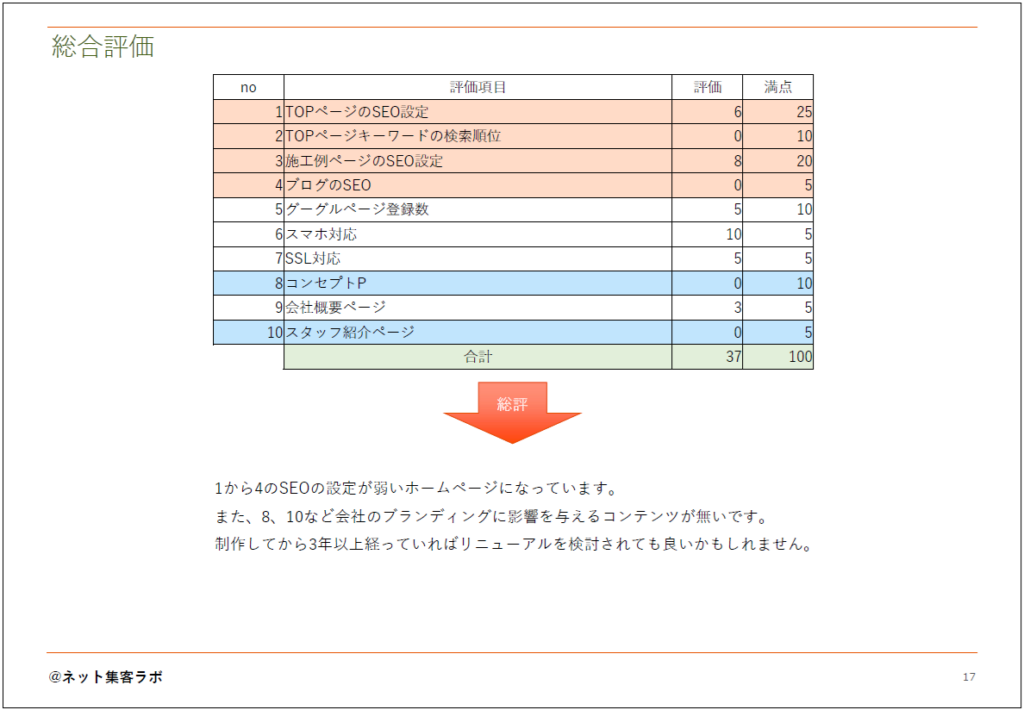 総合評価

| no | 評価項目 | 評価 | 満点 |
|---|---|---|---|
| 1 | TOPページのSEO設定 | 6 | 25 |
| 2 | TOPページキーワードの検索順位 | 0 | 10 |
| 3 | 施工例ページのSEO設定 | 8 | 20 |
| 4 | ブログのSEO | 0 | 5 |
| 5 | グーグルページ登録数 | 5 | 10 |
| 6 | スマホ対応 | 10 | 5 |
| 7 | SSL対応 | 5 | 5 |
| 8 | コンセプトP | 0 | 10 |
| 9 | 会社概要ページ | 3 | 5 |
| 10 | スタッフ紹介ページ | 0 | 5 |
| | 合計 | 37 | 100 |

総評

1から4のSEOの設定が弱いホームページになっています。
また、8、10など会社のブランディングに影響を与えるコンテンツが無いです。
制作してから3年以上経っていればリニューアルを検討されても良いかもしれません。

@ネット集客ラボ

17